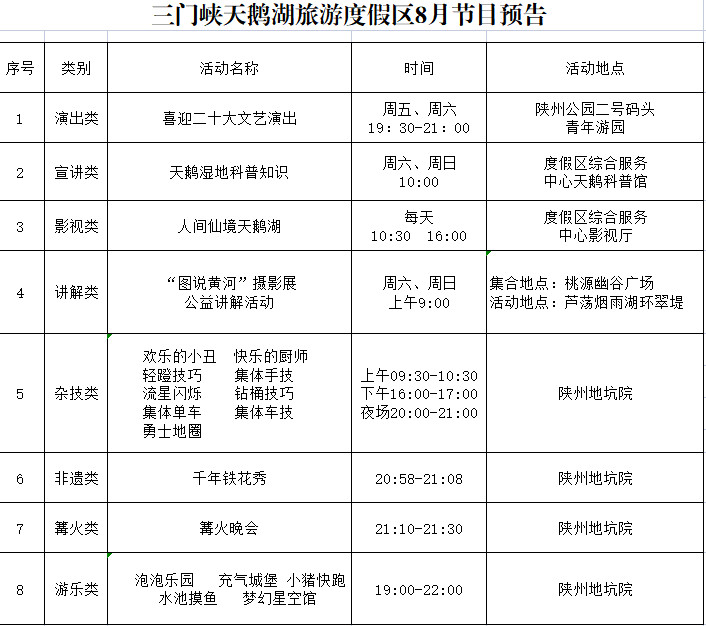 三门峡天鹅湖旅游度假区8月节目预告

| 序号 | 类别 | 活动名称 | 时间 | 活动地点 |
|---|---|---|---|---|
| 1 | 演出类 | 喜迎二十大文艺演出 | 周五、周六 19：30-21：00 | 陕州公园二号码头 青年游园 |
| 2 | 宣讲类 | 天鹅湿地科普知识 | 周六、周日 10:00 | 度假区综合服务中心天鹅科普馆 |
| 3 | 影视类 | 人间仙境天鹅湖 | 每天 10:30 16:00 | 度假区综合服务中心影视厅 |
| 4 | 讲解类 | “图说黄河”摄影展 公益讲解活动 | 周六、周日 上午9:00 | 集合地点：桃源幽谷广场 活动地点：芦荡烟雨湖环翠堤 |
| 5 | 杂技类 | 欢乐的小丑 快乐的厨师 轻蹬技巧 集体手技 流星闪烁 钻桶技巧 集体单车 集体车技 勇士地圈 | 上午09:30-10:30 下午16:00-17:00 夜场20:00-21:00 | 陕州地坑院 |
| 6 | 非遗类 | 千年铁花秀 | 20:58-21:08 | 陕州地坑院 |
| 7 | 篝火类 | 篝火晚会 | 21:10-21:30 | 陕州地坑院 |
| 8 | 游乐类 | 泡泡乐园 充气城堡 小猪快跑 水池摸鱼 梦幻星空馆 | 19:00-22:00 | 陕州地坑院 |